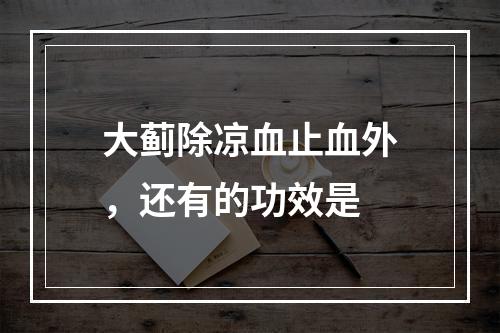 大蓟除凉血止血外，还有的功效是